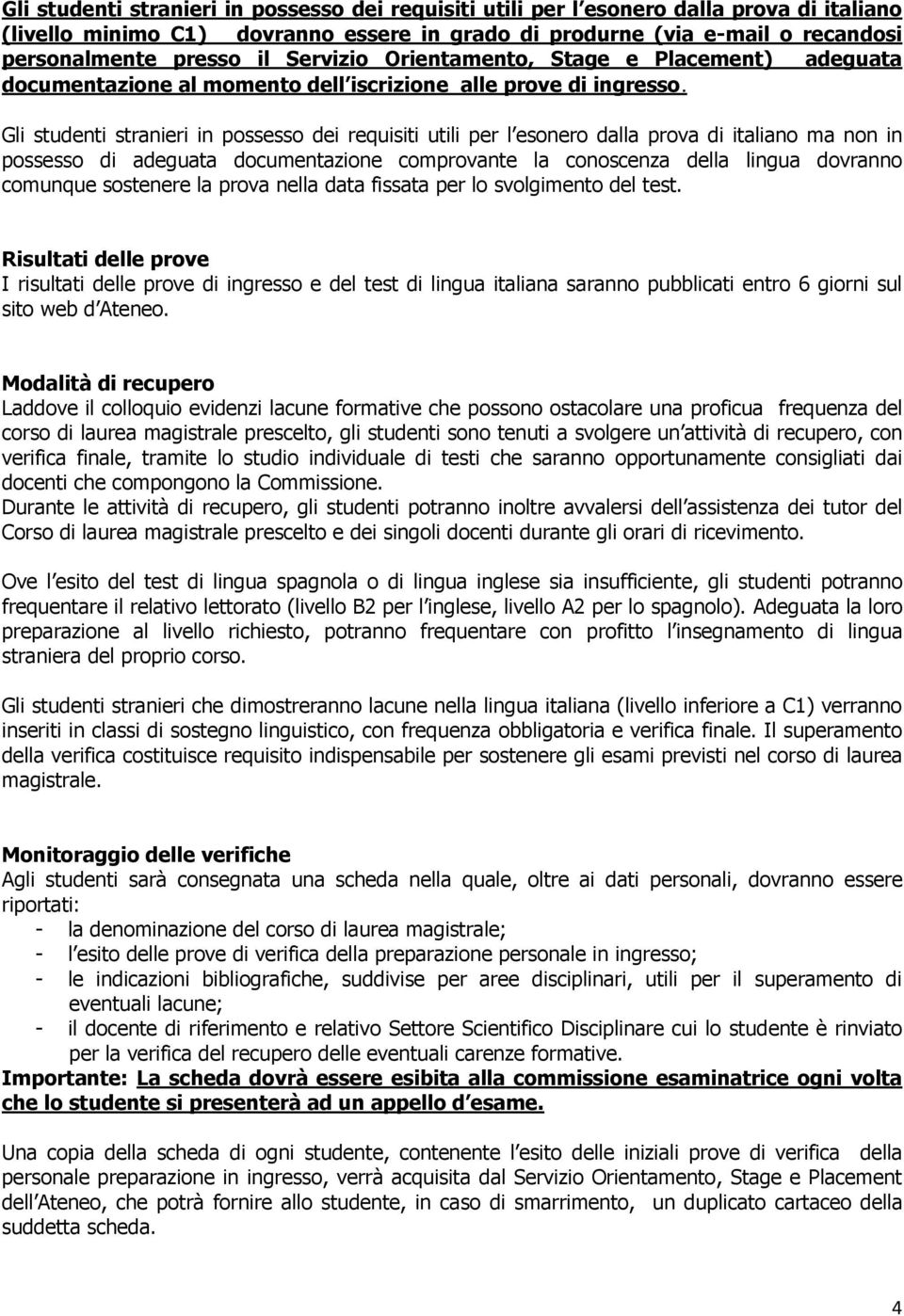 Gli studenti stranieri in possesso dei requisiti utili per l esonero dalla prova di italiano (livello minimo C1) dovranno essere in grado di produrne (via e-mail o recandosi personalmente presso il Servizio Orientamento, Stage e Placement) adeguata documentazione al momento dell iscrizione alle prove di ingresso.

Gli studenti stranieri in possesso dei requisiti utili per l esonero dalla prova di italiano ma non in possesso di adeguata documentazione comprovante la conoscenza della lingua dovranno comunque sostenere la prova nella data fissata per lo svolgimento del test.

Risultati delle prove
I risultati delle prove di ingresso e del test di lingua italiana saranno pubblicati entro 6 giorni sul sito web d Ateneo.

Modalità di recupero
Laddove il colloquio evidenzi lacune formative che possono ostacolare una proficua frequenza del corso di laurea magistrale prescelto, gli studenti sono tenuti a svolgere un attività di recupero, con verifica finale, tramite lo studio individuale di testi che saranno opportunamente consigliati dai docenti che compongono la Commissione.
Durante le attività di recupero, gli studenti potranno inoltre avvalersi dell assistenza dei tutor del Corso di laurea magistrale prescelto e dei singoli docenti durante gli orari di ricevimento.

Ove l esito del test di lingua spagnola o di lingua inglese sia insufficiente, gli studenti potranno frequentare il relativo lettorato (livello B2 per l inglese, livello A2 per lo spagnolo). Adeguata la loro preparazione al livello richiesto, potranno frequentare con profitto l insegnamento di lingua straniera del proprio corso.

Gli studenti stranieri che dimostreranno lacune nella lingua italiana (livello inferiore a C1) verranno inseriti in classi di sostegno linguistico, con frequenza obbligatoria e verifica finale. Il superamento della verifica costituisce requisito indispensabile per sostenere gli esami previsti nel corso di laurea magistrale.

Monitoraggio delle verifiche
Agli studenti sarà consegnata una scheda nella quale, oltre ai dati personali, dovranno essere riportati:
- la denominazione del corso di laurea magistrale;
- l esito delle prove di verifica della preparazione personale in ingresso;
- le indicazioni bibliografiche, suddivise per aree disciplinari, utili per il superamento di eventuali lacune;
- il docente di riferimento e relativo Settore Scientifico Disciplinare cui lo studente è rinviato per la verifica del recupero delle eventuali carenze formative.
Importante: La scheda dovrà essere esibita alla commissione esaminatrice ogni volta che lo studente si presenterà ad un appello d esame.

Una copia della scheda di ogni studente, contenente l esito delle iniziali prove di verifica della personale preparazione in ingresso, verrà acquisita dal Servizio Orientamento, Stage e Placement dell Ateneo, che potrà fornire allo studente, in caso di smarrimento, un duplicato cartaceo della suddetta scheda.

4